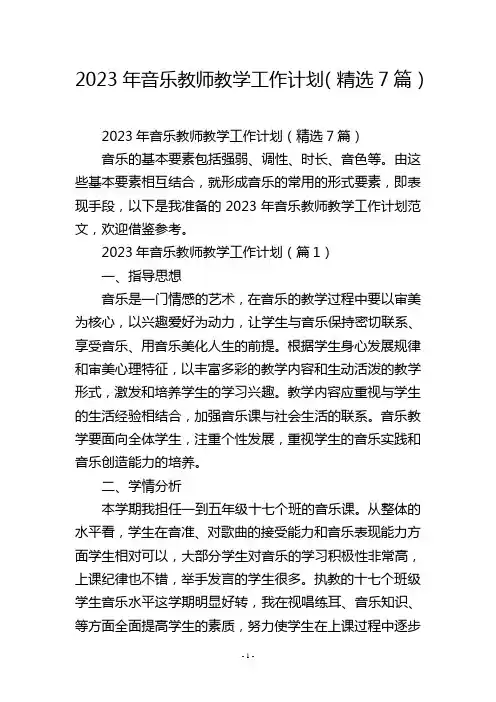 2023 年音乐教师教学工作计划( 精选 7 篇 )

2023 年音乐教师教学工作计划（精选 7 篇）

音乐的基本要素包括强弱、调性、时长、音色等。由这些基本要素相互结合，就形成音乐的常用的形式要素，即表现手段，以下是我准备的 2023 年音乐教师教学工作计划范文，欢迎借鉴参考。

2023 年音乐教师教学工作计划（篇 1）

一、指导思想

音乐是一门情感的艺术，在音乐的教学过程中要以审美为核心，以兴趣爱好为动力，让学生与音乐保持密切联系、享受音乐、用音乐美化人生的前提。根据学生身心发展规律和审美心理特征，以丰富多彩的教学内容和生动活泼的教学形式，激发和培养学生的学习兴趣。教学内容应重视与学生的生活经验相结合，加强音乐课与社会生活的联系。音乐教学要面向全体学生，注重个性发展，重视学生的音乐实践和音乐创造能力的培养。

二、学情分析

本学期我担任一到五年级十七个班的音乐课。从整体的水平看，学生在音准、对歌曲的接受能力和音乐表现能力方面学生相对可以，大部分学生对音乐的学习积极性非常高，上课纪律也不错，举手发言的学生很多。执教的十七个班级学生音乐水平这学期明显好转，我在视唱练耳、音乐知识、等方面全面提高学生的素质，努力使学生在上课过程中逐步

- 1 -